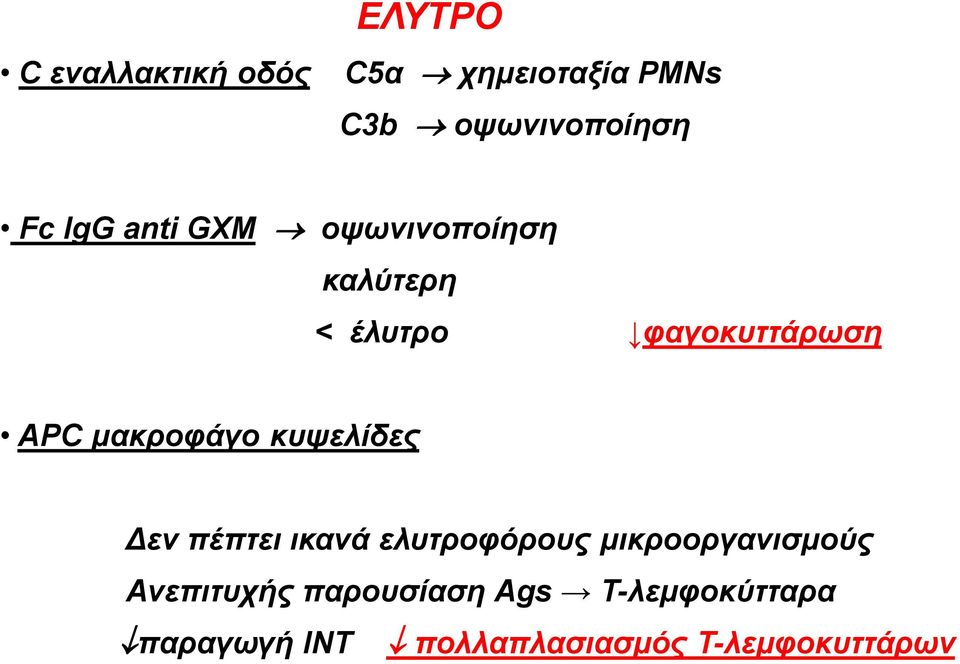 ΕΛΥΤΡΟ

• C εναλλακτική οδός C5α → χημειοταξία PMNs
C3b → οψωνινοποίηση

• Fc IgG anti GXM → οψωνινοποίηση
καλύτερη
< έλυτρο ↓φαγοκυττάρωση

• APC μακροφάγο κυψελίδες

Δεν πέπτει ικανά ελυτροφόρους μικροοργανισμούς
Ανεπιτυχής παρουσίαση Ags → Τ-λεμφοκύτταρα
↓παραγωγή INT ↓ πολλαπλασιασμός Τ-λεμφοκυττάρων